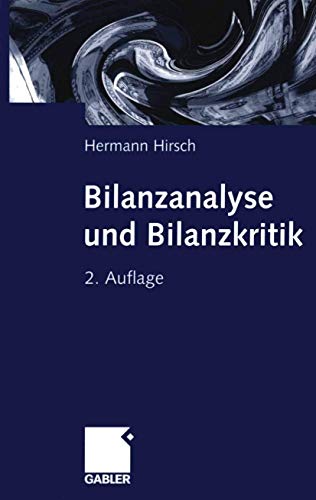 Hermann Hirsch

Bilanzanalyse und Bilanzkritik

2. Auflage

GABLER